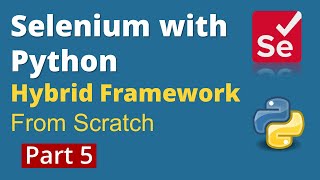 Selenium with Python
Hybrid Framework
From Scratch
Part 5
Se